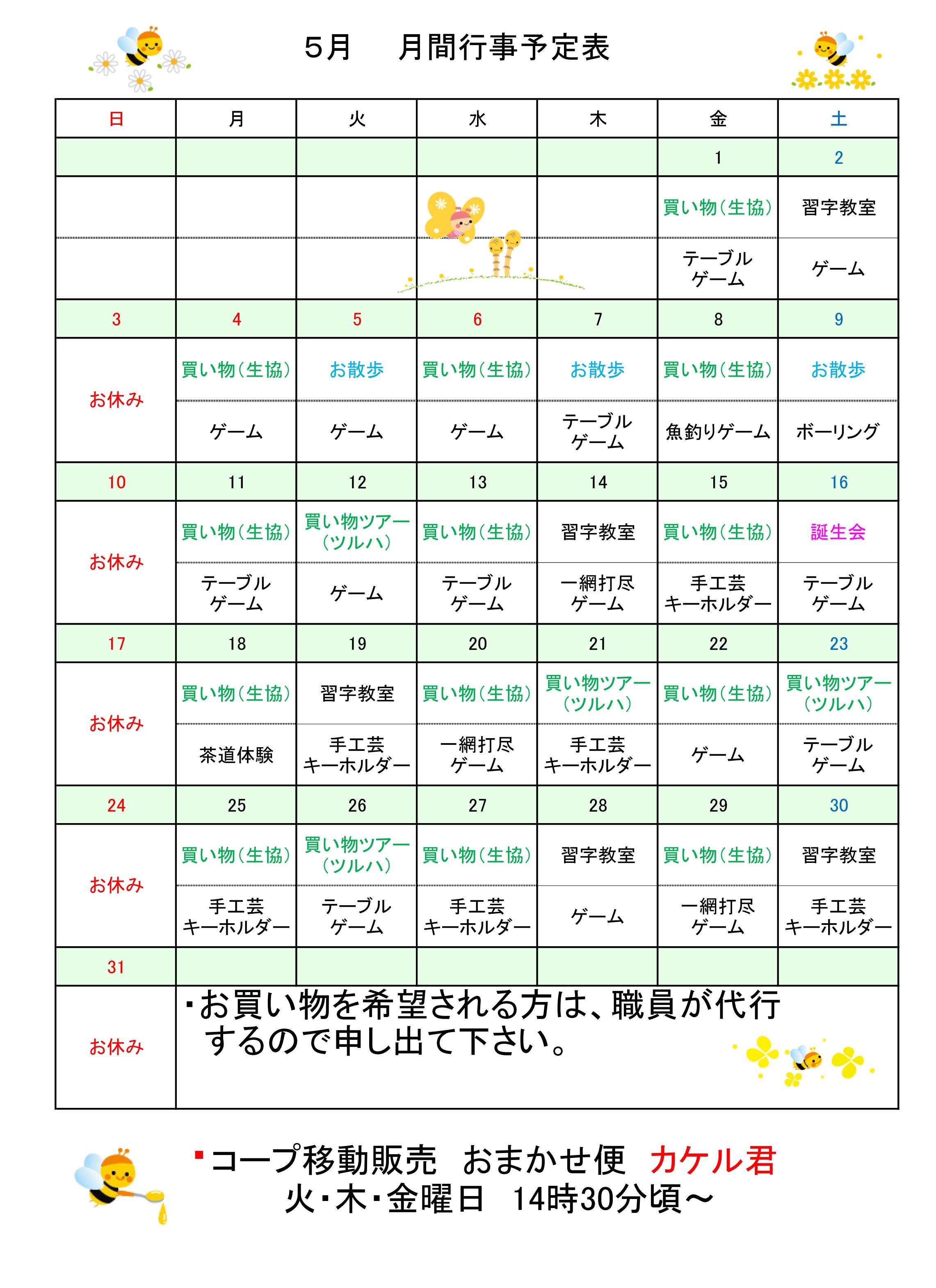 ５月　　月間行事予定表

| 日 | 月 | 火 | 水 | 木 | 金 | 土 |
|---|---|---|---|---|---|---|
| | | | | | 1 | 2 |
| | | | | | 買い物（生協） | 習字教室 |
| | | | | | テーブルゲーム | ゲーム |
| 3 | 4 | 5 | 6 | 7 | 8 | 9 |
| お休み | 買い物（生協） | お散歩 | 買い物（生協） | お散歩 | 買い物（生協） | お散歩 |
| | ゲーム | ゲーム | ゲーム | テーブルゲーム | 魚釣りゲーム | ボーリング |
| 10 | 11 | 12 | 13 | 14 | 15 | 16 |
| お休み | 買い物（生協） | 買い物ツアー（ツルハ） | 買い物（生協） | 習字教室 | 買い物（生協） | 誕生会 |
| | テーブルゲーム | ゲーム | テーブルゲーム | 一網打尽ゲーム | 手工芸キーホルダー | テーブルゲーム |
| 17 | 18 | 19 | 20 | 21 | 22 | 23 |
| お休み | 買い物（生協） | 習字教室 | 買い物（生協） | 買い物ツアー（ツルハ） | 買い物（生協） | 買い物ツアー（ツルハ） |
| | 茶道体験 | 手工芸キーホルダー | 一網打尽ゲーム | 手工芸キーホルダー | ゲーム | テーブルゲーム |
| 24 | 25 | 26 | 27 | 28 | 29 | 30 |
| お休み | 買い物（生協） | 買い物ツアー（ツルハ） | 買い物（生協） | 習字教室 | 買い物（生協） | 習字教室 |
| | 手工芸キーホルダー | テーブルゲーム | 手工芸キーホルダー | ゲーム | 一網打尽ゲーム | 手工芸キーホルダー |
| 31 | | | | | | |
| お休み | ・お買い物を希望される方は、職員が代行するので申し出て下さい。 | | | | | |

・コープ移動販売　おまかせ便　カケル君
火・木・金曜日　14時30分頃～